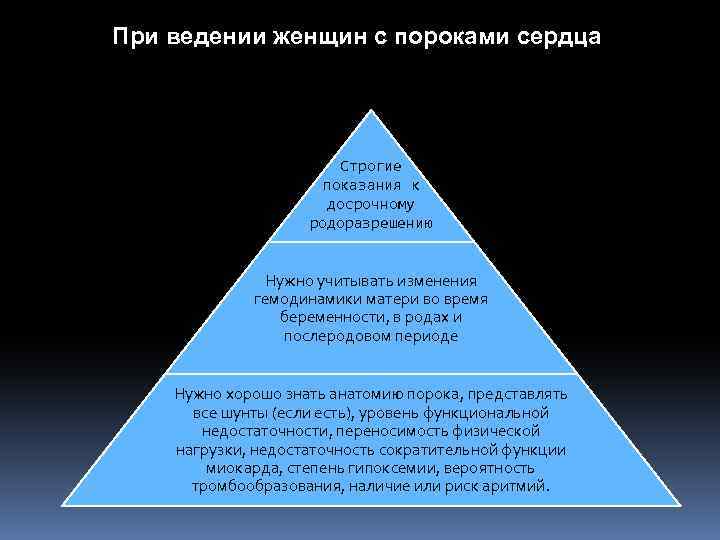 При ведении женщин с пороками сердца

Строгие показания к досрочному родоразрешению

Нужно учитывать изменения гемодинамики матери во время беременности, в родах и послеродовом периоде

Нужно хорошо знать анатомию порока, представлять все шунты (если есть), уровень функциональной недостаточности, переносимость физической нагрузки, недостаточность сократительной функции миокарда, степень гипоксемии, вероятность тромбообразования, наличие или риск аритмий.